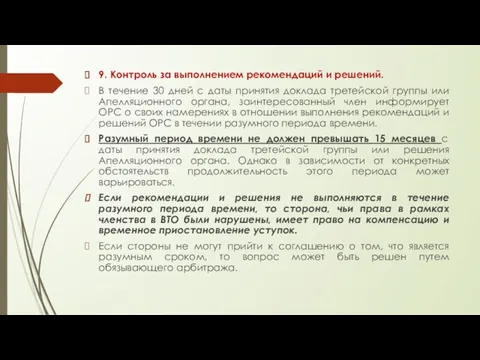 9. Контроль за выполнением рекомендаций и решений.

В течение 30 дней с даты принятия доклада третейской группы или Апелляционного органа, заинтересованный член информирует ОРС о своих намерениях в отношении выполнения рекомендаций и решений ОРС в течении разумного периода времени.

Разумный период времени не должен превышать 15 месяцев с даты принятия доклада третейской группы или решения Апелляционного органа. Однако в зависимости от конкретных обстоятельств продолжительность этого периода может варьироваться.

Если рекомендации и решения не выполняются в течение разумного периода времени, то сторона, чьи права в рамках членства в ВТО были нарушены, имеет право на компенсацию и временное приостановление уступок.

Если стороны не могут прийти к соглашению о том, что является разумным сроком, то вопрос может быть решен путем обязывающего арбитража.